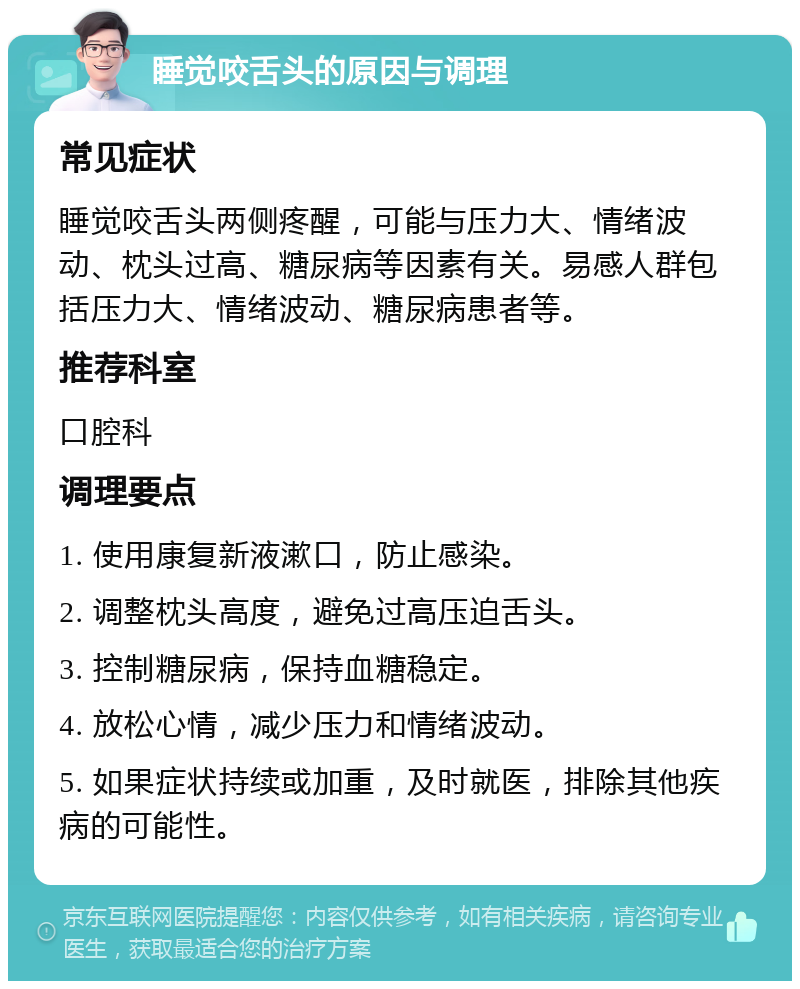 睡觉咬舌头的原因与调理

常见症状

睡觉咬舌头两侧疼醒，可能与压力大、情绪波动、枕头过高、糖尿病等因素有关。易感人群包括压力大、情绪波动、糖尿病患者等。

推荐科室

口腔科

调理要点

1. 使用康复新液漱口，防止感染。

2. 调整枕头高度，避免过高压迫舌头。

3. 控制糖尿病，保持血糖稳定。

4. 放松心情，减少压力和情绪波动。

5. 如果症状持续或加重，及时就医，排除其他疾病的可能性。

京东互联网医院提醒您：内容仅供参考，如有相关疾病，请咨询专业医生，获取最适合您的治疗方案